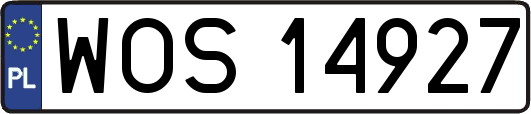 PL
WOS 14927